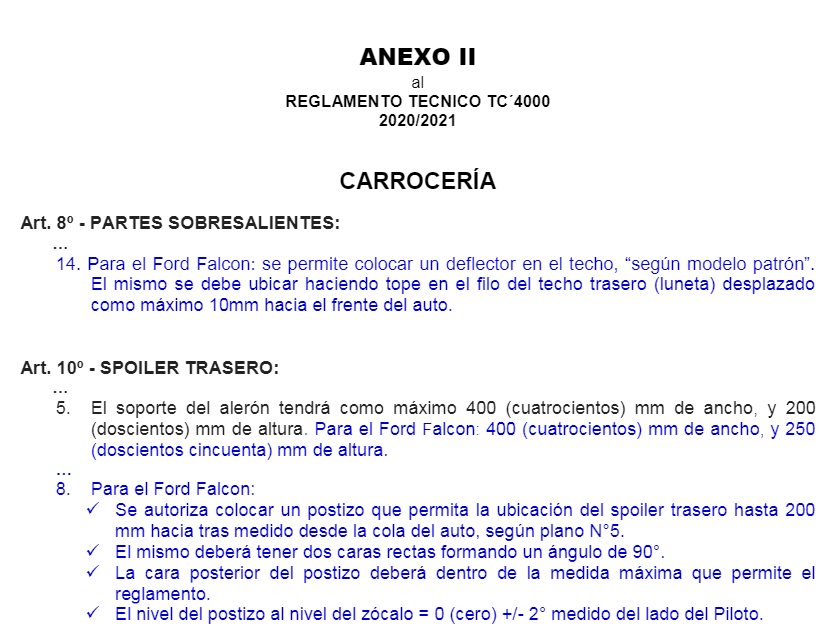 ANEXO II
al
REGLAMENTO TECNICO TC´4000
2020/2021

CARROCERÍA

Art. 8º - PARTES SOBRESALIENTES:
...
14. Para el Ford Falcon: se permite colocar un deflector en el techo, “según modelo patrón”. El mismo se debe ubicar haciendo tope en el filo del techo trasero (luneta) desplazado como máximo 10mm hacia el frente del auto.

Art. 10º - SPOILER TRASERO:
...
5. El soporte del alerón tendrá como máximo 400 (cuatrocientos) mm de ancho, y 200 (doscientos) mm de altura. Para el Ford Falcon: 400 (cuatrocientos) mm de ancho, y 250 (doscientos cincuenta) mm de altura.
...
8. Para el Ford Falcon:
✓ Se autoriza colocar un postizo que permita la ubicación del spoiler trasero hasta 200 mm hacia tras medido desde la cola del auto, según plano N°5.
✓ El mismo deberá tener dos caras rectas formando un ángulo de 90°.
✓ La cara posterior del postizo deberá dentro de la medida máxima que permite el reglamento.
✓ El nivel del postizo al nivel del zócalo = 0 (cero) +/- 2° medido del lado del Piloto.